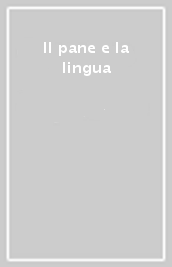 Il pane e la lingua